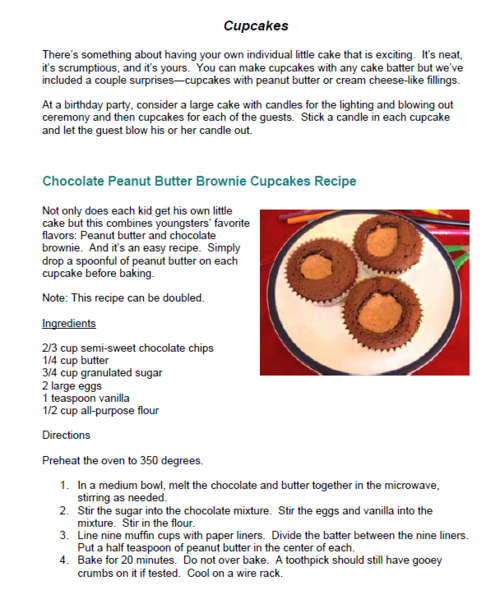 Cupcakes

There's something about having your own individual little cake that is exciting. It's neat, it's scrumptious, and it's yours. You can make cupcakes with any cake batter but we've included a couple surprises—cupcakes with peanut butter or cream cheese-like fillings.

At a birthday party, consider a large cake with candles for the lighting and blowing out ceremony and then cupcakes for each of the guests. Stick a candle in each cupcake and let the guest blow his or her candle out.

Chocolate Peanut Butter Brownie Cupcakes Recipe

Not only does each kid get his own little cake but this combines youngsters' favorite flavors: Peanut butter and chocolate brownie. And it's an easy recipe. Simply drop a spoonful of peanut butter on each cupcake before baking.

Note: This recipe can be doubled.

Ingredients

2/3 cup semi-sweet chocolate chips
1/4 cup butter
3/4 cup granulated sugar
2 large eggs
1 teaspoon vanilla
1/2 cup all-purpose flour

Directions

Preheat the oven to 350 degrees.

1. In a medium bowl, melt the chocolate and butter together in the microwave, stirring as needed.
2. Stir the sugar into the chocolate mixture. Stir the eggs and vanilla into the mixture. Stir in the flour.
3. Line nine muffin cups with paper liners. Divide the batter between the nine liners. Put a half teaspoon of peanut butter in the center of each.
4. Bake for 20 minutes. Do not over bake. A toothpick should still have gooey crumbs on it if tested. Cool on a wire rack.